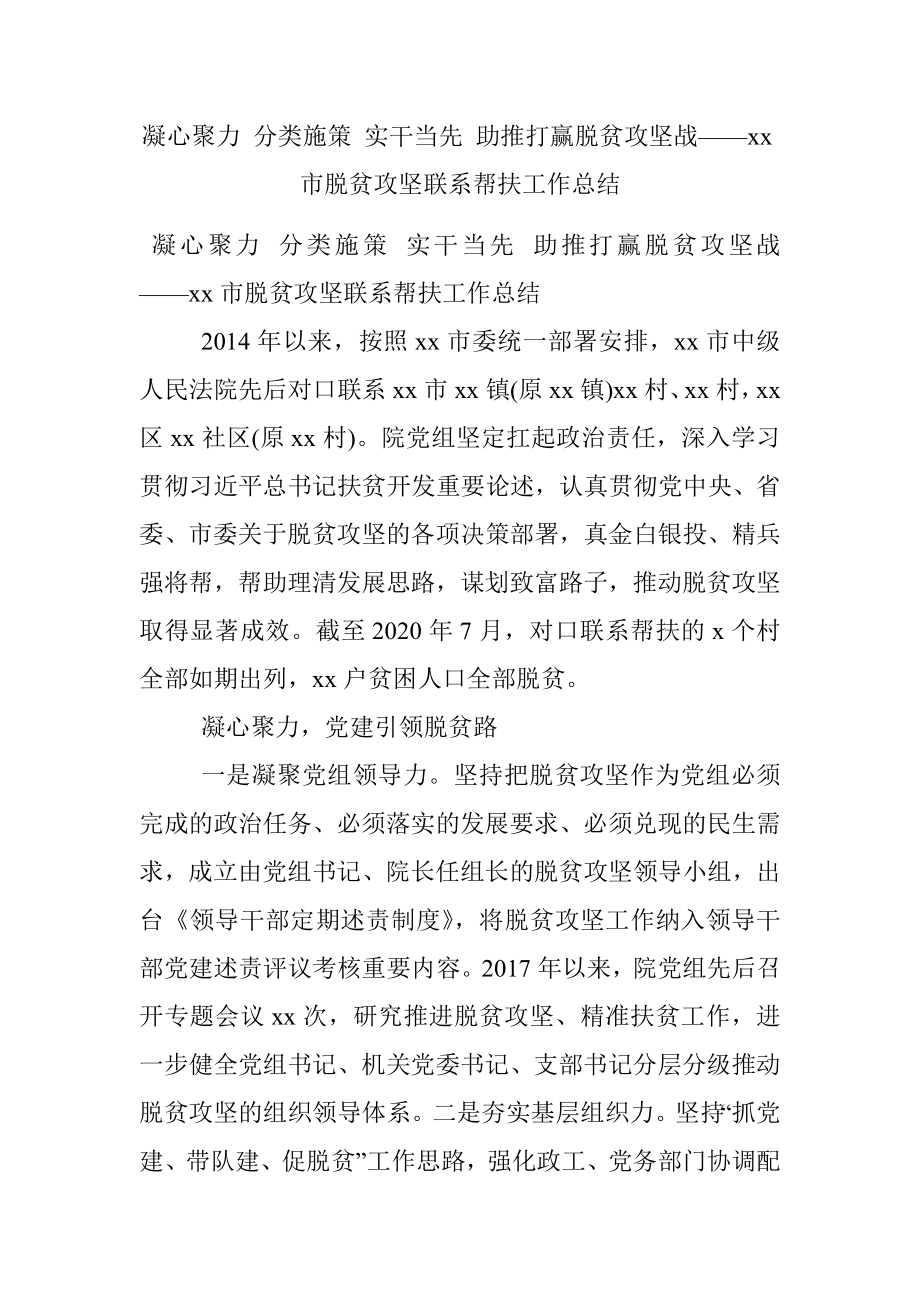 凝心聚力 分类施策 实干当先 助推打赢脱贫攻坚战——xx市脱贫攻坚联系帮扶工作总结

凝心聚力 分类施策 实干当先 助推打赢脱贫攻坚战——xx市脱贫攻坚联系帮扶工作总结

2014年以来，按照xx市委统一部署安排，xx市中级人民法院先后对口联系xx市xx镇(原xx镇)xx村、xx村，xx区xx社区(原xx村)。院党组坚定扛起政治责任，深入学习贯彻习近平总书记扶贫开发重要论述，认真贯彻党中央、省委、市委关于脱贫攻坚的各项决策部署，真金白银投、精兵强将帮，帮助理清发展思路，谋划致富路子，推动脱贫攻坚取得显著成效。截至2020年7月，对口联系帮扶的x个村全部如期出列，xx户贫困人口全部脱贫。

凝心聚力，党建引领脱贫路

一是凝聚党组领导力。坚持把脱贫攻坚作为党组必须完成的政治任务、必须落实的发展要求、必须兑现的民生需求，成立由党组书记、院长任组长的脱贫攻坚领导小组，出台《领导干部定期述责制度》，将脱贫攻坚工作纳入领导干部党建述责评议考核重要内容。2017年以来，院党组先后召开专题会议xx次，研究推进脱贫攻坚、精准扶贫工作，进一步健全党组书记、机关党委书记、支部书记分层分级推动脱贫攻坚的组织领导体系。二是夯实基层组织力。坚持“抓党建、带队建、促脱贫”工作思路，强化政工、党务部门协调配